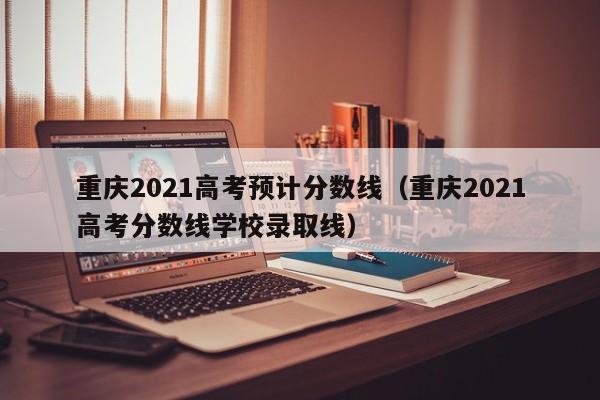 重庆2021高考预计分数线（重庆2021高考分数线学校录取线）